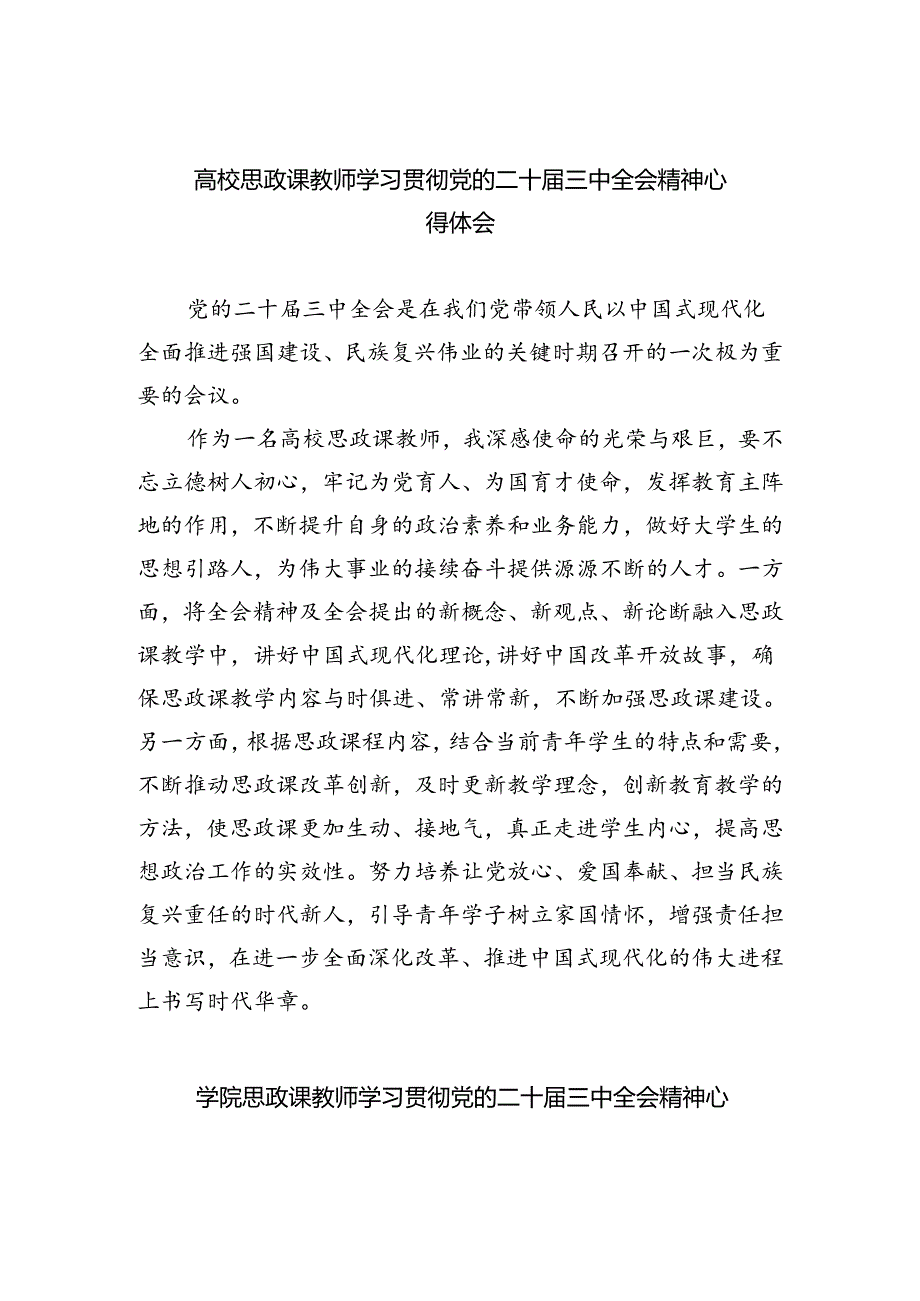 高校思政课教师学习贯彻党的二十届三中全会精神心得体会

党的二十届三中全会是在我们党带领人民以中国式现代化全面推进强国建设、民族复兴伟业的关键时期召开的一次极为重要的会议。

作为一名高校思政课教师，我深感使命的光荣与艰巨，要不忘立德树人初心，牢记为党育人、为国育才使命，发挥教育主阵地的作用，不断提升自身的政治素养和业务能力，做好大学生的思想引路人，为伟大事业的接续奋斗提供源源不断的人才。一方面，将全会精神及全会提出的新概念、新观点、新论断融入思政课教学中，讲好中国式现代化理论，讲好中国改革开放故事，确保思政课教学内容与时俱进、常讲常新，不断加强思政课建设。另一方面，根据思政课程内容，结合当前青年学生的特点和需要，不断推动思政课改革创新，及时更新教学理念，创新教育教学的方法，使思政课更加生动、接地气，真正走进学生内心，提高思想政治工作的实效性。努力培养让党放心、爱国奉献、担当民族复兴重任的时代新人，引导青年学子树立家国情怀，增强责任担当意识，在进一步全面深化改革、推进中国式现代化的伟大进程上书写时代华章。

学院思政课教师学习贯彻党的二十届三中全会精神心